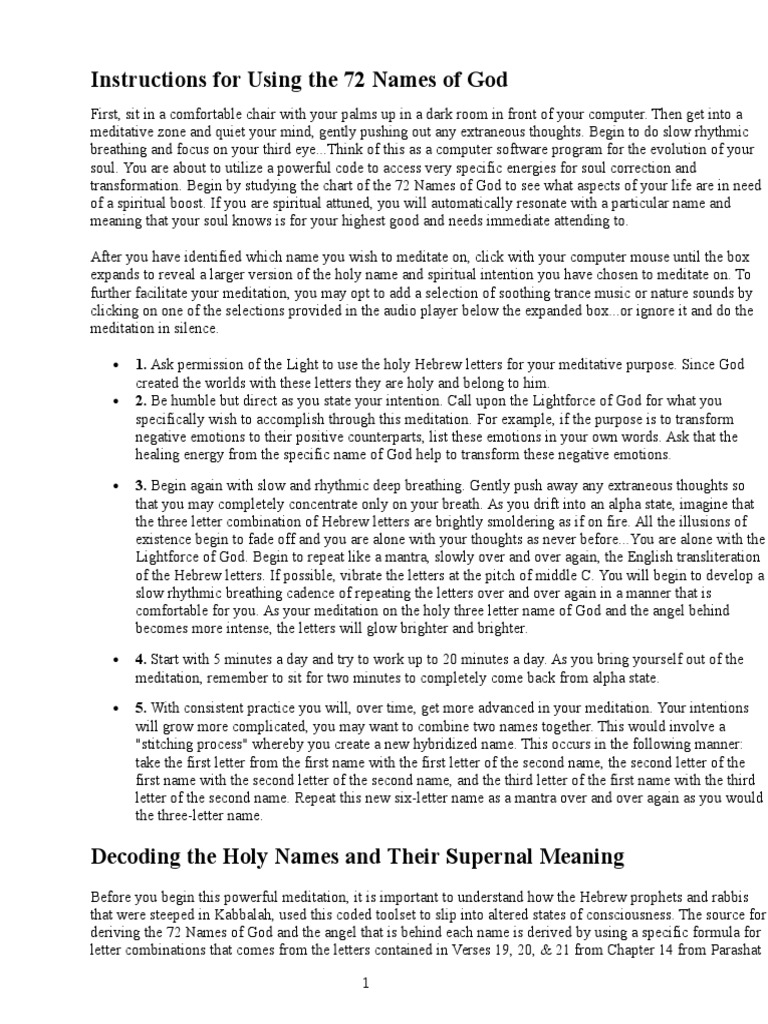 Instructions for Using the 72 Names of God

First, sit in a comfortable chair with your palms up in a dark room in front of your computer. Then get into a meditative zone and quiet your mind, gently pushing out any extraneous thoughts. Begin to do slow rhythmic breathing and focus on your third eye...Think of this as a computer software program for the evolution of your soul. You are about to utilize a powerful code to access very specific energies for soul correction and transformation. Begin by studying the chart of the 72 Names of God to see what aspects of your life are in need of a spiritual boost. If you are spiritual attuned, you will automatically resonate with a particular name and meaning that your soul knows is for your highest good and needs immediate attending to.

After you have identified which name you wish to meditate on, click with your computer mouse until the box expands to reveal a larger version of the holy name and spiritual intention you have chosen to meditate on. To further facilitate your meditation, you may opt to add a selection of soothing trance music or nature sounds by clicking on one of the selections provided in the audio player below the expanded box...or ignore it and do the meditation in silence.

• 1. Ask permission of the Light to use the holy Hebrew letters for your meditative purpose. Since God created the worlds with these letters they are holy and belong to him.
• 2. Be humble but direct as you state your intention. Call upon the Lightforce of God for what you specifically wish to accomplish through this meditation. For example, if the purpose is to transform negative emotions to their positive counterparts, list these emotions in your own words. Ask that the healing energy from the specific name of God help to transform these negative emotions.

• 3. Begin again with slow and rhythmic deep breathing. Gently push away any extraneous thoughts so that you may completely concentrate only on your breath. As you drift into an alpha state, imagine that the three letter combination of Hebrew letters are brightly smoldering as if on fire. All the illusions of existence begin to fade off and you are alone with your thoughts as never before...You are alone with the Lightforce of God. Begin to repeat like a mantra, slowly over and over again, the English transliteration of the Hebrew letters. If possible, vibrate the letters at the pitch of middle C. You will begin to develop a slow rhythmic breathing cadence of repeating the letters over and over again in a manner that is comfortable for you. As your meditation on the holy three letter name of God and the angel behind becomes more intense, the letters will glow brighter and brighter.

• 4. Start with 5 minutes a day and try to work up to 20 minutes a day. As you bring yourself out of the meditation, remember to sit for two minutes to completely come back from alpha state.

• 5. With consistent practice you will, over time, get more advanced in your meditation. Your intentions will grow more complicated, you may want to combine two names together. This would involve a "stitching process" whereby you create a new hybridized name. This occurs in the following manner: take the first letter from the first name with the first letter of the second name, the second letter of the first name with the second letter of the second name, and the third letter of the first name with the third letter of the second name. Repeat this new six-letter name as a mantra over and over again as you would the three-letter name.

Decoding the Holy Names and Their Supernal Meaning

Before you begin this powerful meditation, it is important to understand how the Hebrew prophets and rabbis that were steeped in Kabbalah, used this coded toolset to slip into altered states of consciousness. The source for deriving the 72 Names of God and the angel that is behind each name is derived by using a specific formula for letter combinations that comes from the letters contained in Verses 19, 20, & 21 from Chapter 14 from Parashat

1